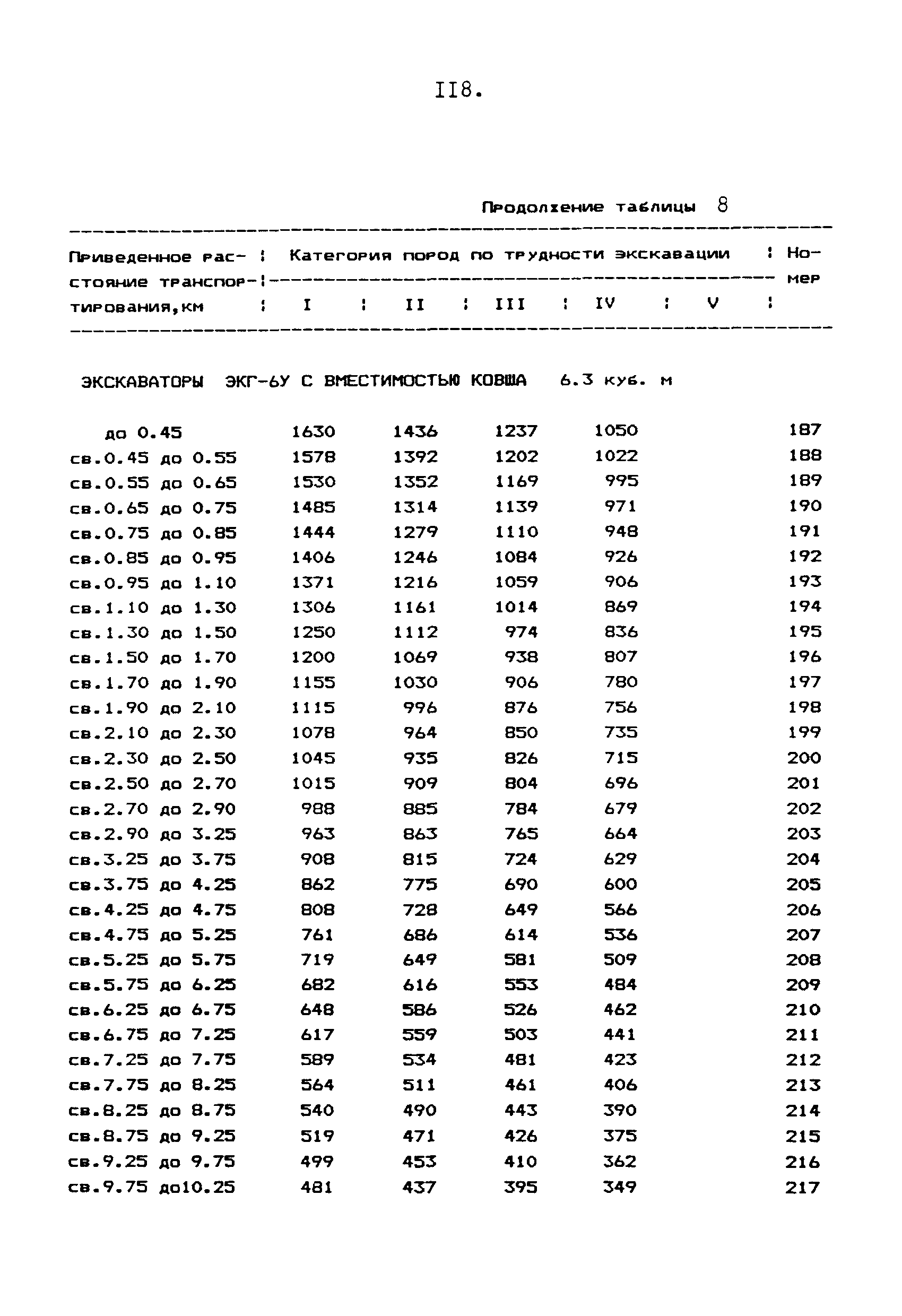 II8.

Продолжение таблицы 8

| Приведенное расстояние транспортирования,км | Категория пород по трудности экскавации I | II | III | IV | V | Номер |
|---|---|---|---|---|---|---|
| ЭКСКАВАТОРЫ ЭКГ-6У С ВМЕСТИМОСТЬЮ КОВША 6.3 куб. м | | | | | | |
| до 0.45 | 1630 | 1436 | 1237 | 1050 | | 187 |
| св.0.45 до 0.55 | 1578 | 1392 | 1202 | 1022 | | 188 |
| св.0.55 до 0.65 | 1530 | 1352 | 1169 | 995 | | 189 |
| св.0.65 до 0.75 | 1485 | 1314 | 1139 | 971 | | 190 |
| св.0.75 до 0.85 | 1444 | 1279 | 1110 | 948 | | 191 |
| св.0.85 до 0.95 | 1406 | 1246 | 1084 | 926 | | 192 |
| св.0.95 до 1.10 | 1371 | 1216 | 1059 | 906 | | 193 |
| св.1.10 до 1.30 | 1306 | 1161 | 1014 | 869 | | 194 |
| св.1.30 до 1.50 | 1250 | 1112 | 974 | 836 | | 195 |
| св.1.50 до 1.70 | 1200 | 1069 | 938 | 807 | | 196 |
| св.1.70 до 1.90 | 1155 | 1030 | 906 | 780 | | 197 |
| св.1.90 до 2.10 | 1115 | 996 | 876 | 756 | | 198 |
| св.2.10 до 2.30 | 1078 | 964 | 850 | 735 | | 199 |
| св.2.30 до 2.50 | 1045 | 935 | 826 | 715 | | 200 |
| св.2.50 до 2.70 | 1015 | 909 | 804 | 696 | | 201 |
| св.2.70 до 2.90 | 988 | 885 | 784 | 679 | | 202 |
| св.2.90 до 3.25 | 963 | 863 | 765 | 664 | | 203 |
| св.3.25 до 3.75 | 908 | 815 | 724 | 629 | | 204 |
| св.3.75 до 4.25 | 862 | 775 | 690 | 600 | | 205 |
| св.4.25 до 4.75 | 808 | 728 | 649 | 566 | | 206 |
| св.4.75 до 5.25 | 761 | 686 | 614 | 536 | | 207 |
| св.5.25 до 5.75 | 719 | 649 | 581 | 509 | | 208 |
| св.5.75 до 6.25 | 682 | 616 | 553 | 484 | | 209 |
| св.6.25 до 6.75 | 648 | 586 | 526 | 462 | | 210 |
| св.6.75 до 7.25 | 617 | 559 | 503 | 441 | | 211 |
| св.7.25 до 7.75 | 589 | 534 | 481 | 423 | | 212 |
| св.7.75 до 8.25 | 564 | 511 | 461 | 406 | | 213 |
| св.8.25 до 8.75 | 540 | 490 | 443 | 390 | | 214 |
| св.8.75 до 9.25 | 519 | 471 | 426 | 375 | | 215 |
| св.9.25 до 9.75 | 499 | 453 | 410 | 362 | | 216 |
| св.9.75 до10.25 | 481 | 437 | 395 | 349 | | 217 |